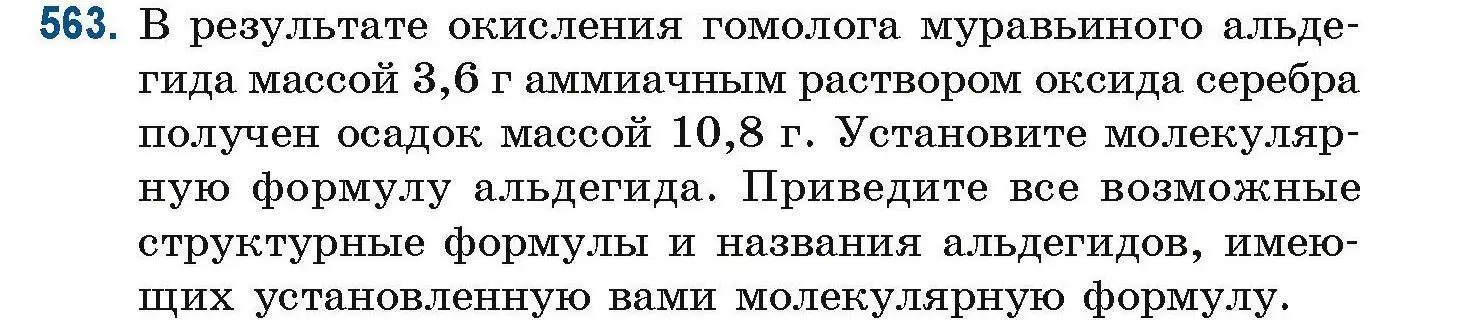 563. В результате окисления гомолога муравьиного альдегида массой 3,6 г аммиачным раствором оксида серебра получен осадок массой 10,8 г. Установите молекулярную формулу альдегида. Приведите все возможные структурные формулы и названия альдегидов, имеющих установленную вами молекулярную формулу.